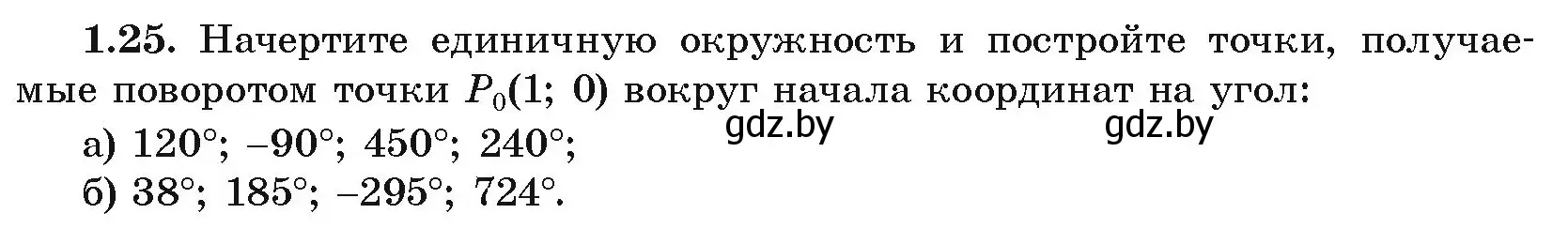 **1.25.** Начертите единичную окружность и постройте точки, получаемые поворотом точки $P_0(1; 0)$ вокруг начала координат на угол:

gdz.by gdz.by

а) $120°$; $-90°$; $450°$; $240°$;

б) $38°$; $185°$; $-295°$; $724°$.